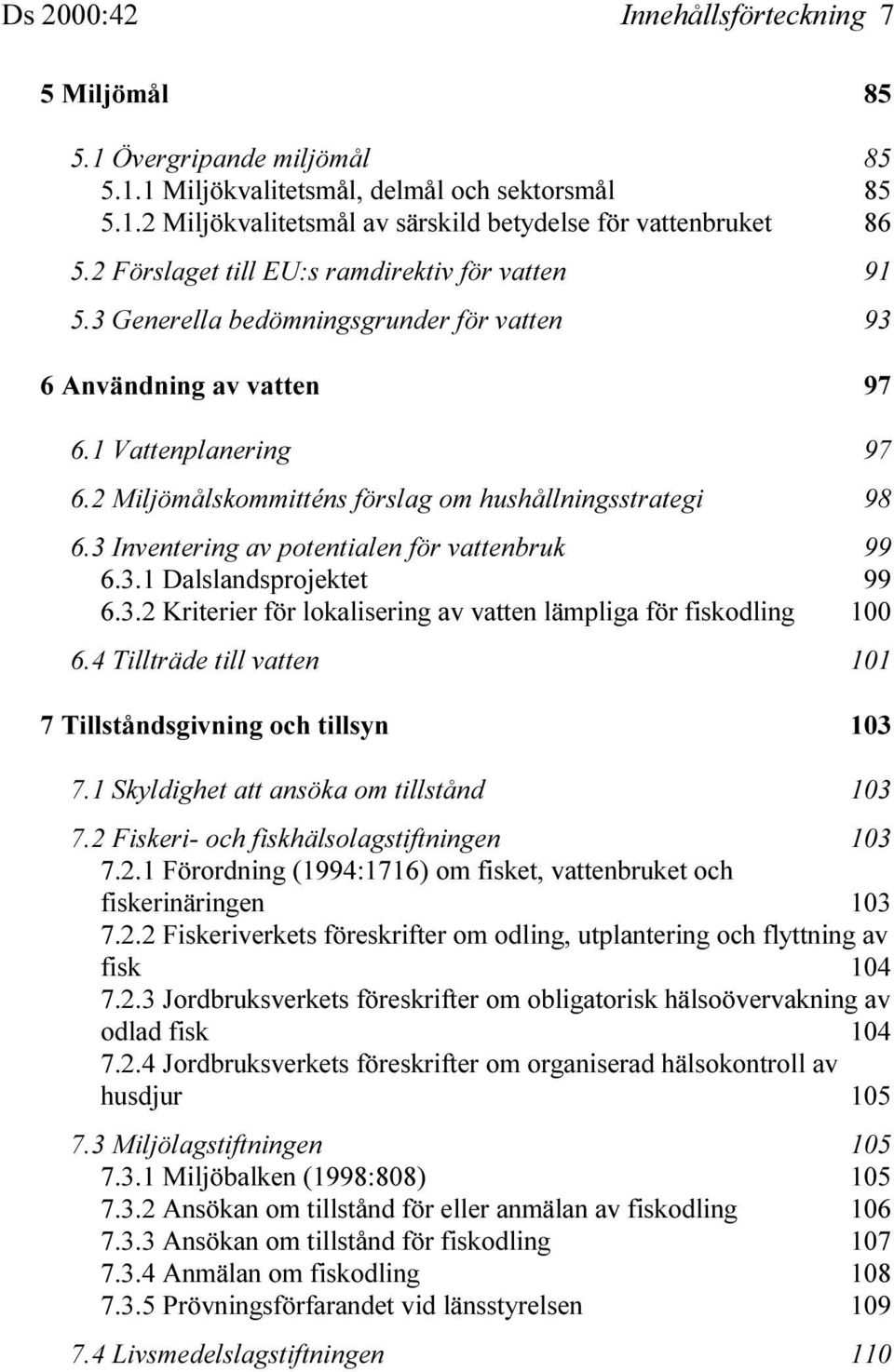 Ds 2000:42 Innehållsförteckning 7

5 Miljömål 85

5.1 Övergripande miljömål 85
5.1.1 Miljökvalitetsmål, delmål och sektorsmål 85
5.1.2 Miljökvalitetsmål av särskild betydelse för vattenbruket 86

5.2 Förslaget till EU:s ramdirektiv för vatten 91

5.3 Generella bedömningsgrunder för vatten 93

6 Användning av vatten 97

6.1 Vattenplanering 97

6.2 Miljömålskommitténs förslag om hushållningsstrategi 98

6.3 Inventering av potentialen för vattenbruk 99
6.3.1 Dalslandsprojektet 99
6.3.2 Kriterier för lokalisering av vatten lämpliga för fiskodling 100

6.4 Tillträde till vatten 101

7 Tillståndsgivning och tillsyn 103

7.1 Skyldighet att ansöka om tillstånd 103

7.2 Fiskeri- och fiskhälsolagstiftningen 103
7.2.1 Förordning (1994:1716) om fisket, vattenbruket och fiskerinäringen 103
7.2.2 Fiskeriverkets föreskrifter om odling, utplantering och flyttning av fisk 104
7.2.3 Jordbruksverkets föreskrifter om obligatorisk hälsoövervakning av odlad fisk 104
7.2.4 Jordbruksverkets föreskrifter om organiserad hälsokontroll av husdjur 105

7.3 Miljölagstiftningen 105
7.3.1 Miljöbalken (1998:808) 105
7.3.2 Ansökan om tillstånd för eller anmälan av fiskodling 106
7.3.3 Ansökan om tillstånd för fiskodling 107
7.3.4 Anmälan om fiskodling 108
7.3.5 Prövningsförfarandet vid länsstyrelsen 109

7.4 Livsmedelslagstiftningen 110